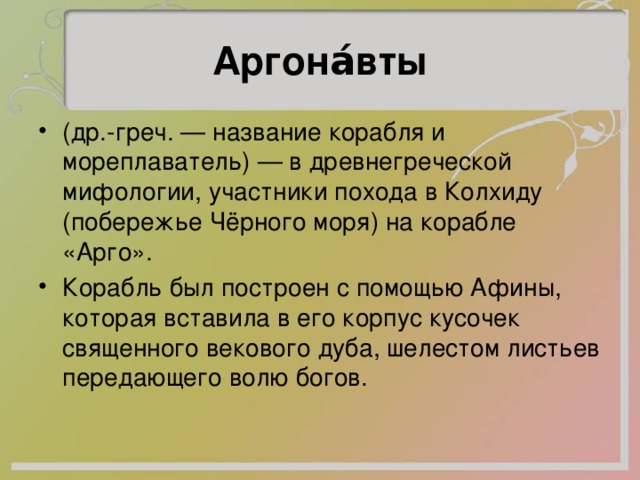 Аргона́вты

• (др.-греч. — название корабля и мореплаватель) — в древнегреческой мифологии, участники похода в Колхиду (побережье Чёрного моря) на корабле «Арго».

• Корабль был построен с помощью Афины, которая вставила в его корпус кусочек священного векового дуба, шелестом листьев передающего волю богов.